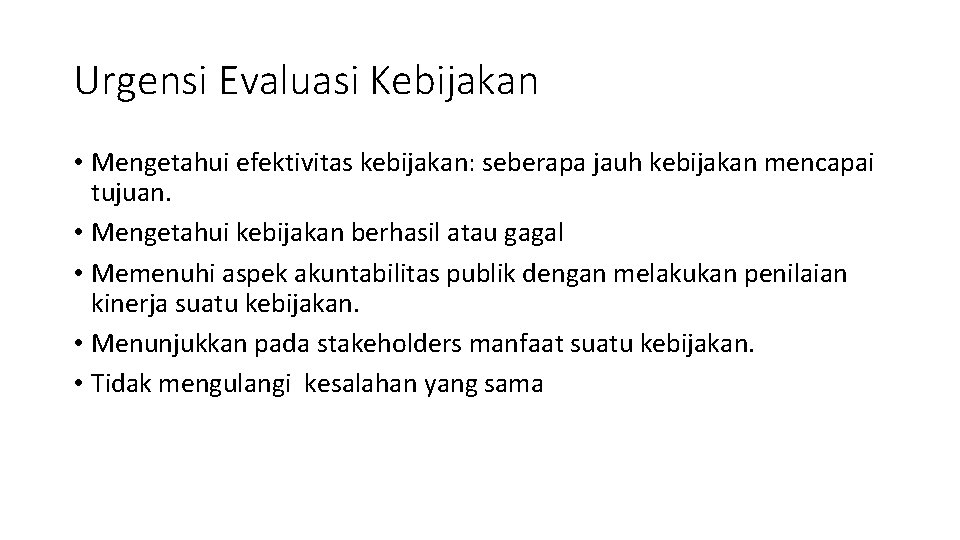 Urgensi Evaluasi Kebijakan

• Mengetahui efektivitas kebijakan: seberapa jauh kebijakan mencapai tujuan.
• Mengetahui kebijakan berhasil atau gagal
• Memenuhi aspek akuntabilitas publik dengan melakukan penilaian kinerja suatu kebijakan.
• Menunjukkan pada stakeholders manfaat suatu kebijakan.
• Tidak mengulangi kesalahan yang sama